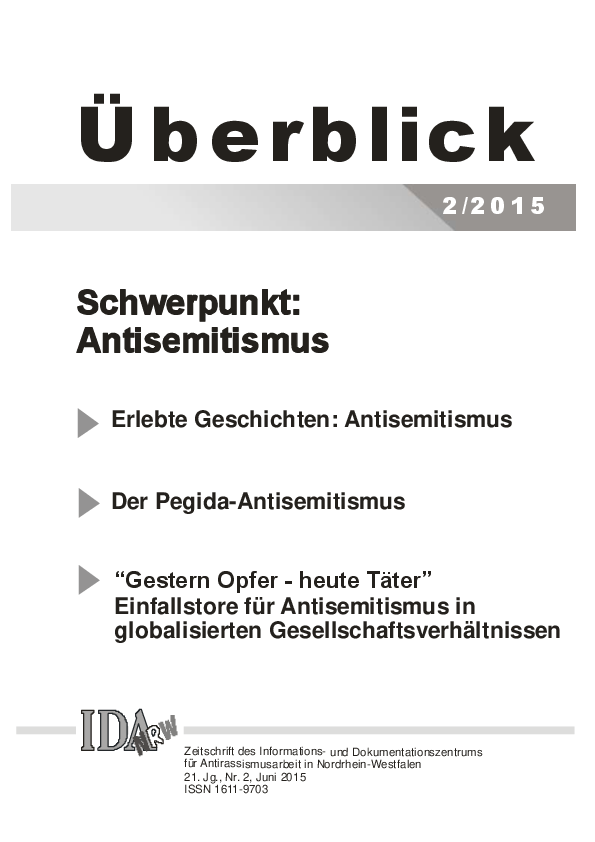 Überblick

2/2015

Schwerpunkt:
Antisemitismus

Erlebte Geschichten: Antisemitismus

Der Pegida-Antisemitismus

“Gestern Opfer - heute Täter”
Einfallstore für Antisemitismus in globalisierten Gesellschaftsverhältnissen

IDA NRW

Zeitschrift des Informations- und Dokumentationszentrums für Antirassismusarbeit in Nordrhein-Westfalen
21. Jg., Nr. 2, Juni 2015
ISSN 1611-9703